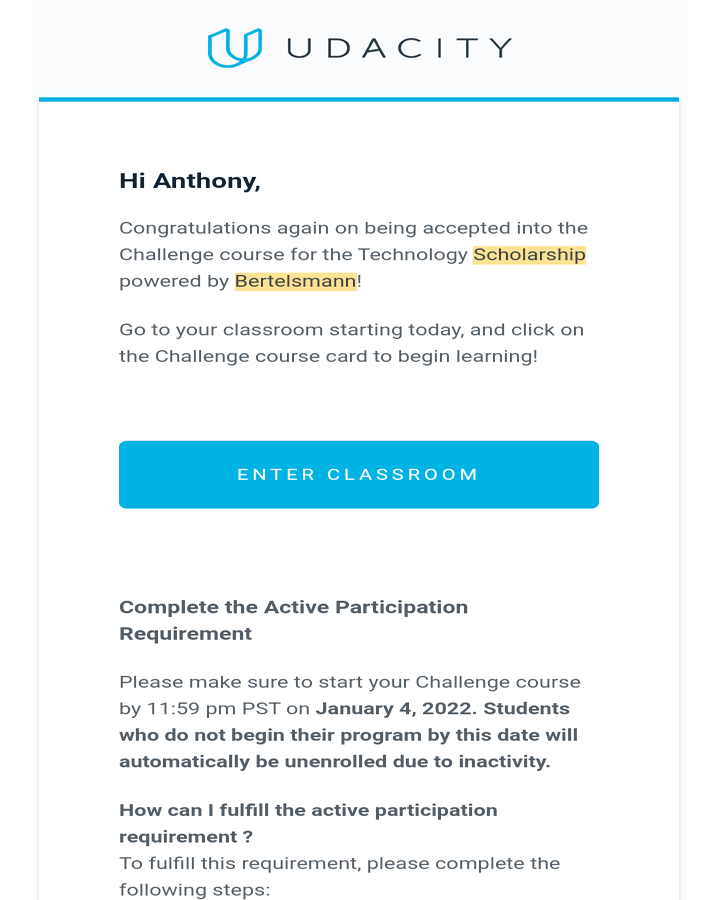 UDACITY

Hi Anthony,

Congratulations again on being accepted into the Challenge course for the Technology Scholarship powered by Bertelsmann!

Go to your classroom starting today, and click on the Challenge course card to begin learning!

ENTER CLASSROOM

Complete the Active Participation Requirement

Please make sure to start your Challenge course by 11:59 pm PST on January 4, 2022. Students who do not begin their program by this date will automatically be unenrolled due to inactivity.

How can I fulfill the active participation requirement ?
To fulfill this requirement, please complete the following steps: